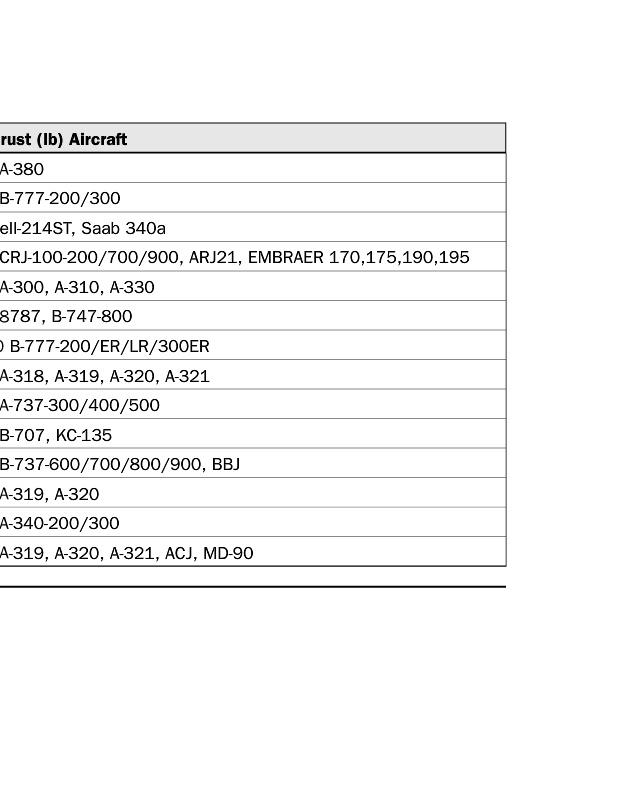 | rust (lb) Aircraft |
|---|
| A-380 |
| B-777-200/300 |
| ell-214ST, Saab 340a |
| CRJ-100-200/700/900, ARJ21, EMBRAER 170,175,190,195 |
| A-300, A-310, A-330 |
| 8787, B-747-800 |
| ) B-777-200/ER/LR/300ER |
| A-318, A-319, A-320, A-321 |
| A-737-300/400/500 |
| B-707, KC-135 |
| B-737-600/700/800/900, BBJ |
| A-319, A-320 |
| A-340-200/300 |
| A-319, A-320, A-321, ACJ, MD-90 |